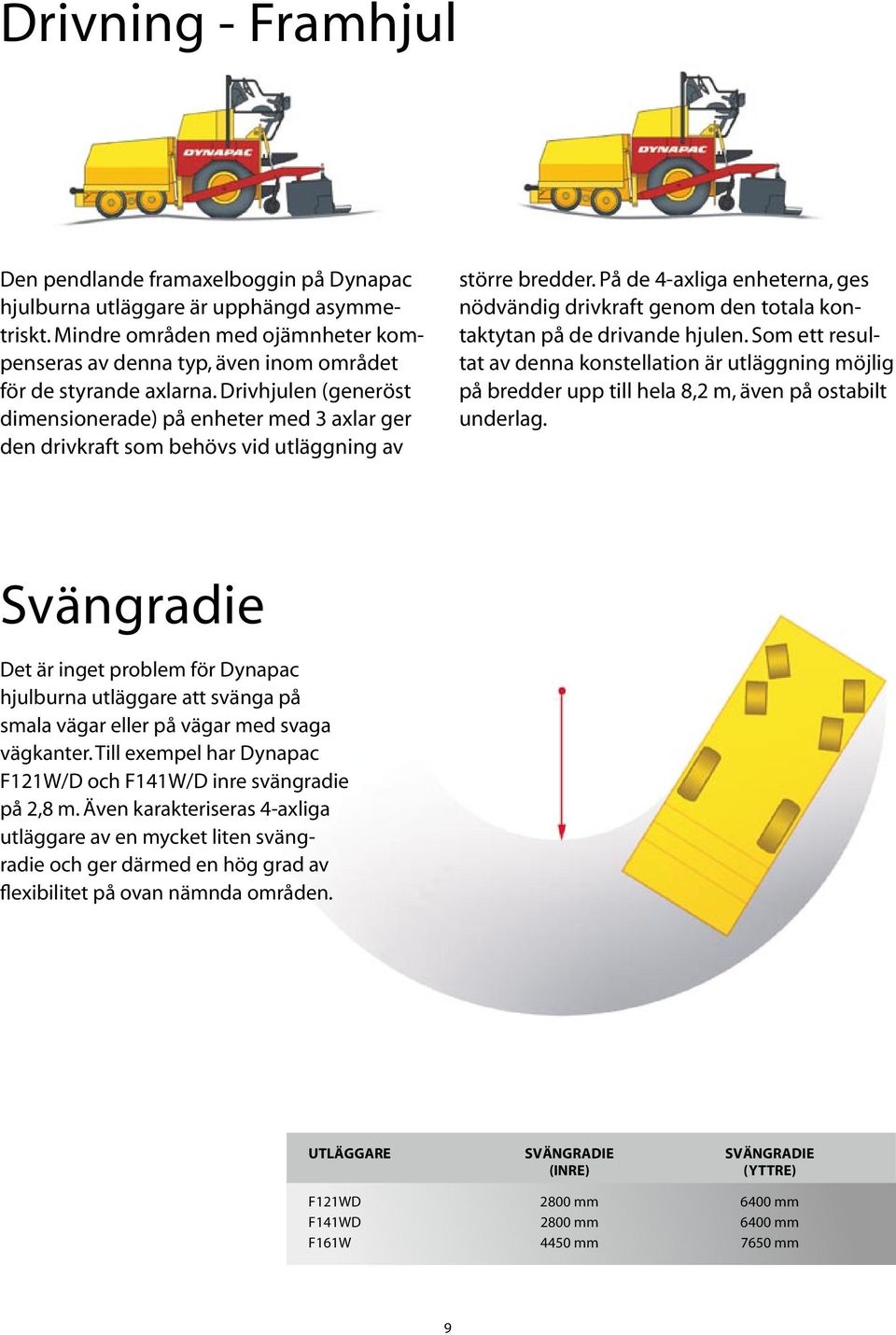 Drivning - Framhjul

DYNAPAC

DYNAPAC

Den pendlande framaxelboggin på Dynapac hjulburna utläggare är upphängd asymmetriskt. Mindre områden med ojämnheter kompenseras av denna typ, även inom området för de styrande axlarna. Drivhjulen (generöst dimensionerade) på enheter med 3 axlar ger den drivkraft som behövs vid utläggning av större bredder. På de 4-axliga enheterna, ges nödvändig drivkraft genom den totala kontaktytan på de drivande hjulen. Som ett resultat av denna konstellation är utläggning möjlig på bredder upp till hela 8,2 m, även på ostabilt underlag.

Svängradie

Det är inget problem för Dynapac hjulburna utläggare att svänga på smala vägar eller på vägar med svaga vägkanter. Till exempel har Dynapac F121W/D och F141W/D inre svängradie på 2,8 m. Även karakteriseras 4-axliga utläggare av en mycket liten svängradie och ger därmed en hög grad av flexibilitet på ovan nämnda områden.

| UTLÄGGARE | SVÄNGRADIE (INRE) | SVÄNGRADIE (YTTRE) |
|---|---|---|
| F121WD | 2800 mm | 6400 mm |
| F141WD | 2800 mm | 6400 mm |
| F161W | 4450 mm | 7650 mm |

9